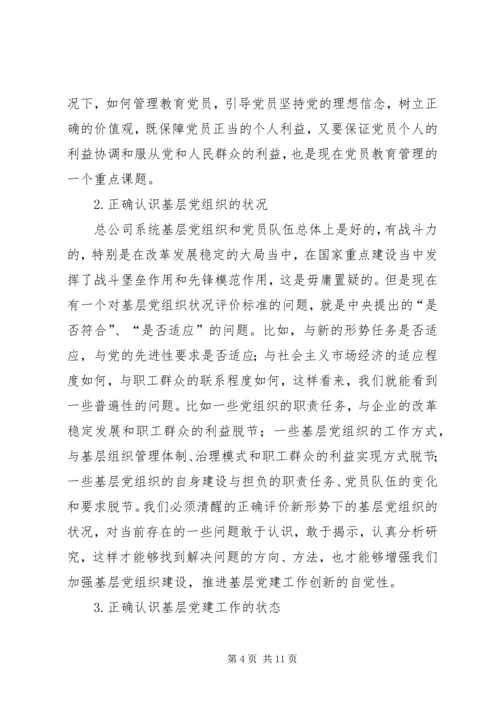 况下，如何管理教育党员，引导党员坚持党的理想信念，树立正确的价值观，既保障党员正当的个人利益，又要保证党员个人的利益协调和服从党和人民群众的利益，也是现在党员教育管理的一个重点课题。

2.正确认识基层党组织的状况

总公司系统基层党组织和党员队伍总体上是好的，有战斗力的，特别是在改革发展稳定的大局当中，在国家重点建设当中发挥了战斗堡垒作用和先锋模范作用，这是毋庸置疑的。但是现在有一个对基层党组织状况评价标准的问题，就是中央提出的“是否符合”、“是否适应”的问题。比如，与新的形势任务是否适应，与党的先进性要求是否适应；与社会主义市场经济的适应程度如何，与职工群众的联系程度如何，这样看来，我们就能看到一些普遍性的问题。比如一些党组织的职责任务，与企业的改革稳定发展和职工群众的利益脱节；一些基层党组织的工作方式，与基层组织管理体制、治理模式和职工群众的利益实现方式脱节；一些基层党组织的自身建设与担负的职责任务、党员队伍的变化和要求脱节。我们必须清醒的正确评价新形势下的基层党组织的状况，对当前存在的一些问题敢于认识，敢于揭示，认真分析研究，这样才能够找到解决问题的方向、方法，也才能够增强我们加强基层党组织建设，推进基层党建工作创新的自觉性。

3.正确认识基层党建工作的状态

第 4 页 共 11 页